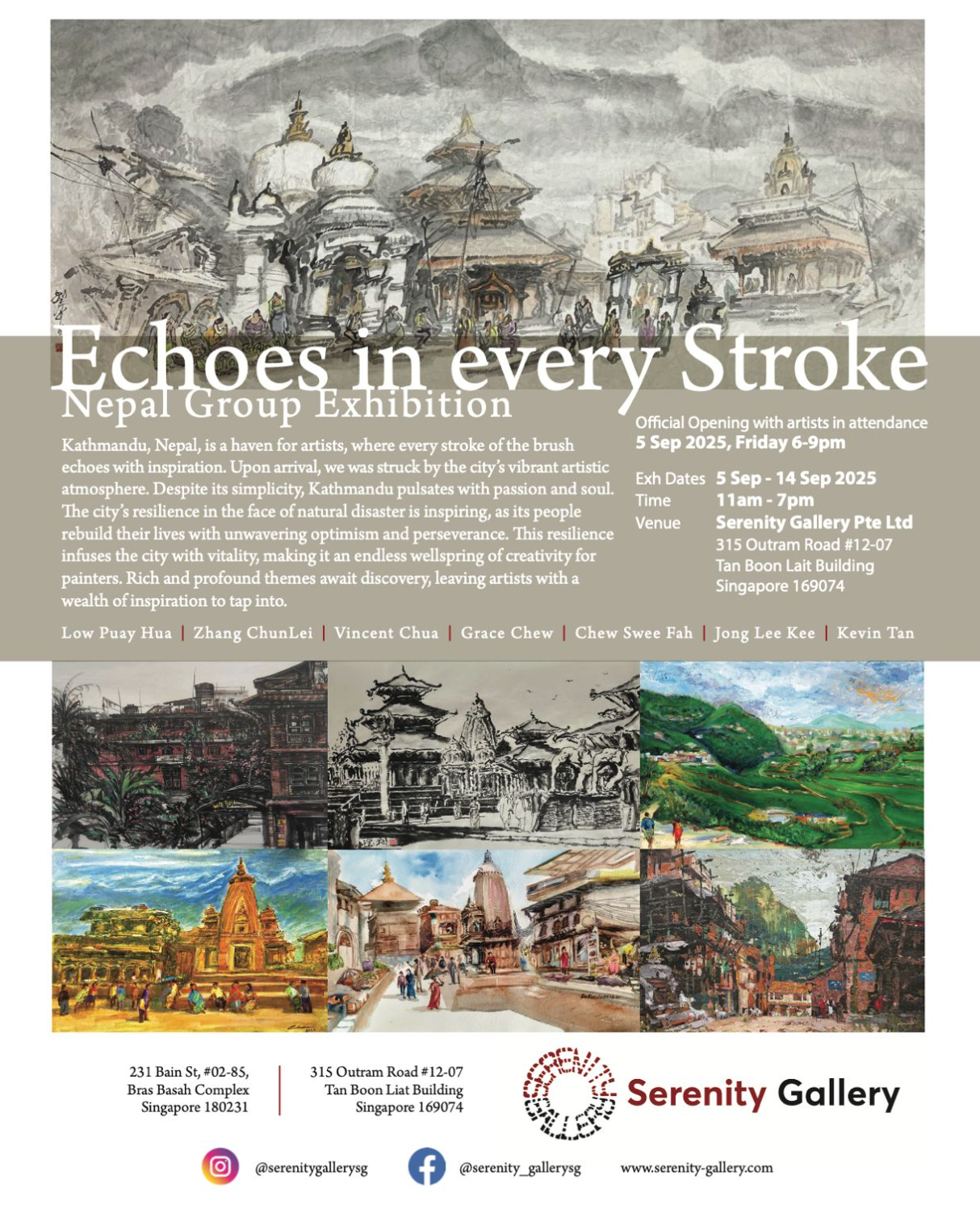 Echoes in every Stroke
Nepal Group Exhibition

Kathmandu, Nepal, is a haven for artists, where every stroke of the brush echoes with inspiration. Upon arrival, we was struck by the city's vibrant artistic atmosphere. Despite its simplicity, Kathmandu pulsates with passion and soul. The city's resilience in the face of natural disaster is inspiring, as its people rebuild their lives with unwavering optimism and perseverance. This resilience infuses the city with vitality, making it an endless wellspring of creativity for painters. Rich and profound themes await discovery, leaving artists with a wealth of inspiration to tap into.

Official Opening with artists in attendance
5 Sep 2025, Friday 6-9pm

Exh Dates 5 Sep - 14 Sep 2025
Time 11am - 7pm
Venue Serenity Gallery Pte Ltd
315 Outram Road #12-07
Tan Boon Lait Building
Singapore 169074

Low Puay Hua | Zhang ChunLei | Vincent Chua | Grace Chew | Chew Swee Fah | Jong Lee Kee | Kevin Tan

231 Bain St, #02-85,
Bras Basah Complex
Singapore 180231

315 Outram Road #12-07
Tan Boon Liat Building
Singapore 169074

SERENITY GALLERY
Serenity Gallery

@serenitygallerysg

@serenity_gallerysg

www.serenity-gallery.com